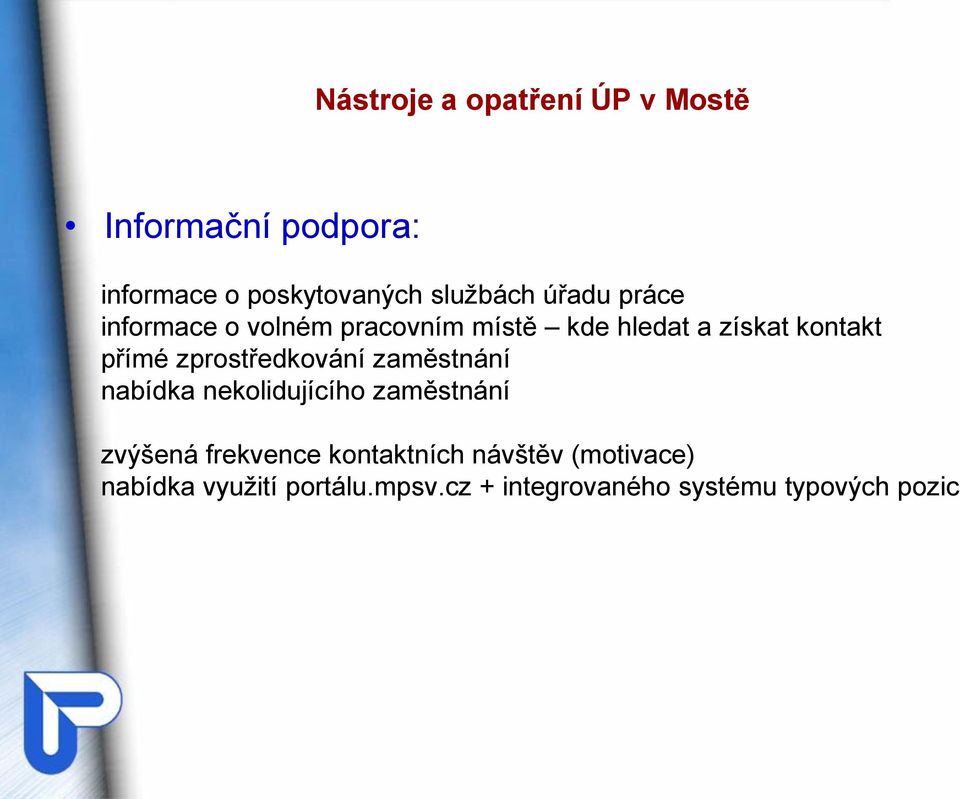 Nástroje a opatření ÚP v Mostě

• Informační podpora:

informace o poskytovaných službách úřadu práce
informace o volném pracovním místě – kde hledat a získat kontakt
přímé zprostředkování zaměstnání
nabídka nekolidujícího zaměstnání

zvýšená frekvence kontaktních návštěv (motivace)
nabídka využití portálu.mpsv.cz + integrovaného systému typových pozic